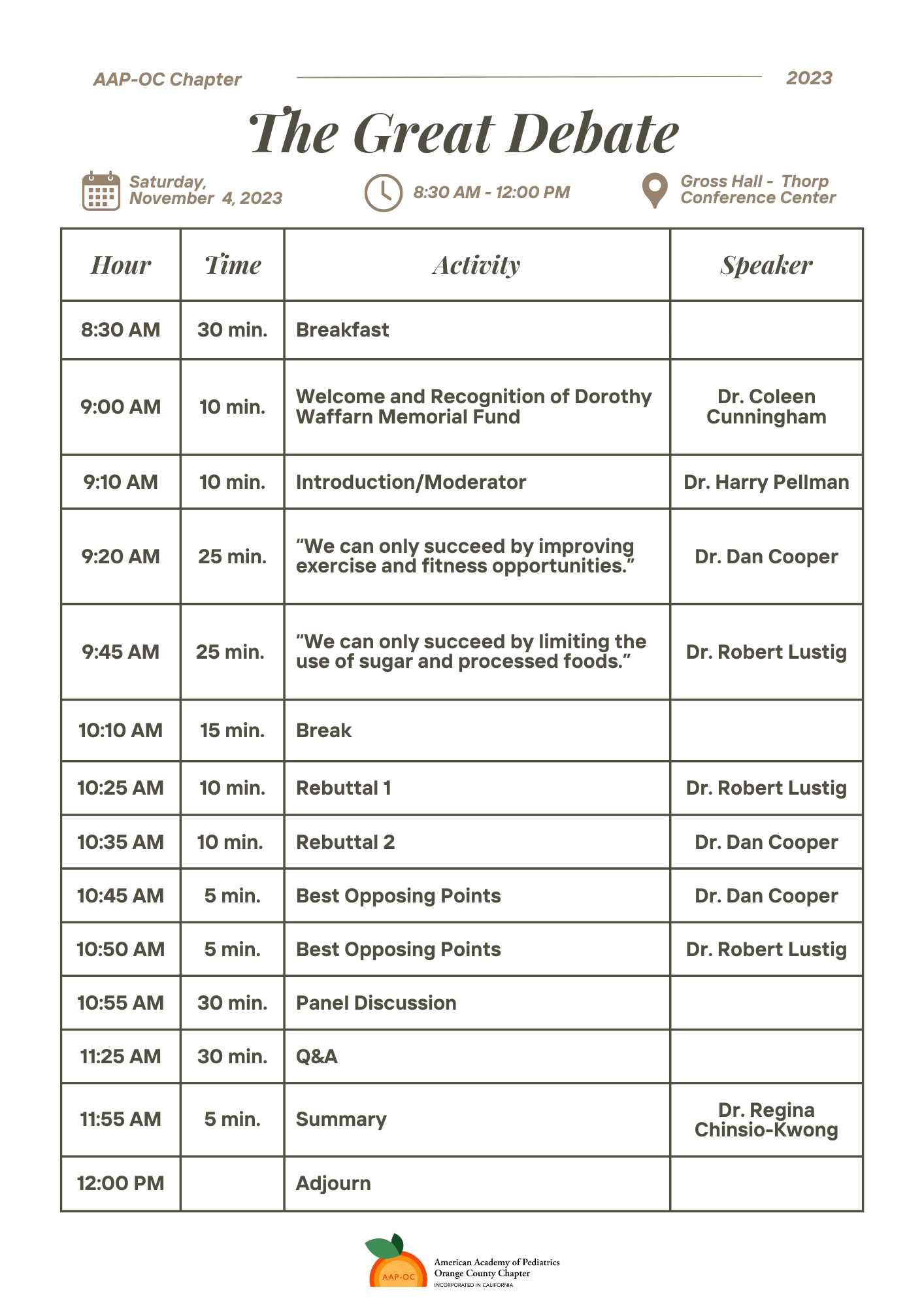 AAP-OC Chapter

2023

The Great Debate

Saturday, November 4, 2023

8:30 AM - 12:00 PM

Gross Hall - Thorp Conference Center

| Hour | Time | Activity | Speaker |
|---|---|---|---|
| 8:30 AM | 30 min. | Breakfast | |
| 9:00 AM | 10 min. | Welcome and Recognition of Dorothy Waffarn Memorial Fund | Dr. Coleen Cunningham |
| 9:10 AM | 10 min. | Introduction/Moderator | Dr. Harry Pellman |
| 9:20 AM | 25 min. | “We can only succeed by improving exercise and fitness opportunities.” | Dr. Dan Cooper |
| 9:45 AM | 25 min. | “We can only succeed by limiting the use of sugar and processed foods.” | Dr. Robert Lustig |
| 10:10 AM | 15 min. | Break | |
| 10:25 AM | 10 min. | Rebuttal 1 | Dr. Robert Lustig |
| 10:35 AM | 10 min. | Rebuttal 2 | Dr. Dan Cooper |
| 10:45 AM | 5 min. | Best Opposing Points | Dr. Dan Cooper |
| 10:50 AM | 5 min. | Best Opposing Points | Dr. Robert Lustig |
| 10:55 AM | 30 min. | Panel Discussion | |
| 11:25 AM | 30 min. | Q&A | |
| 11:55 AM | 5 min. | Summary | Dr. Regina Chinsio-Kwong |
| 12:00 PM | | Adjourn | |

AAP-OC
American Academy of Pediatrics
Orange County Chapter
INCORPORATED IN CALIFORNIA